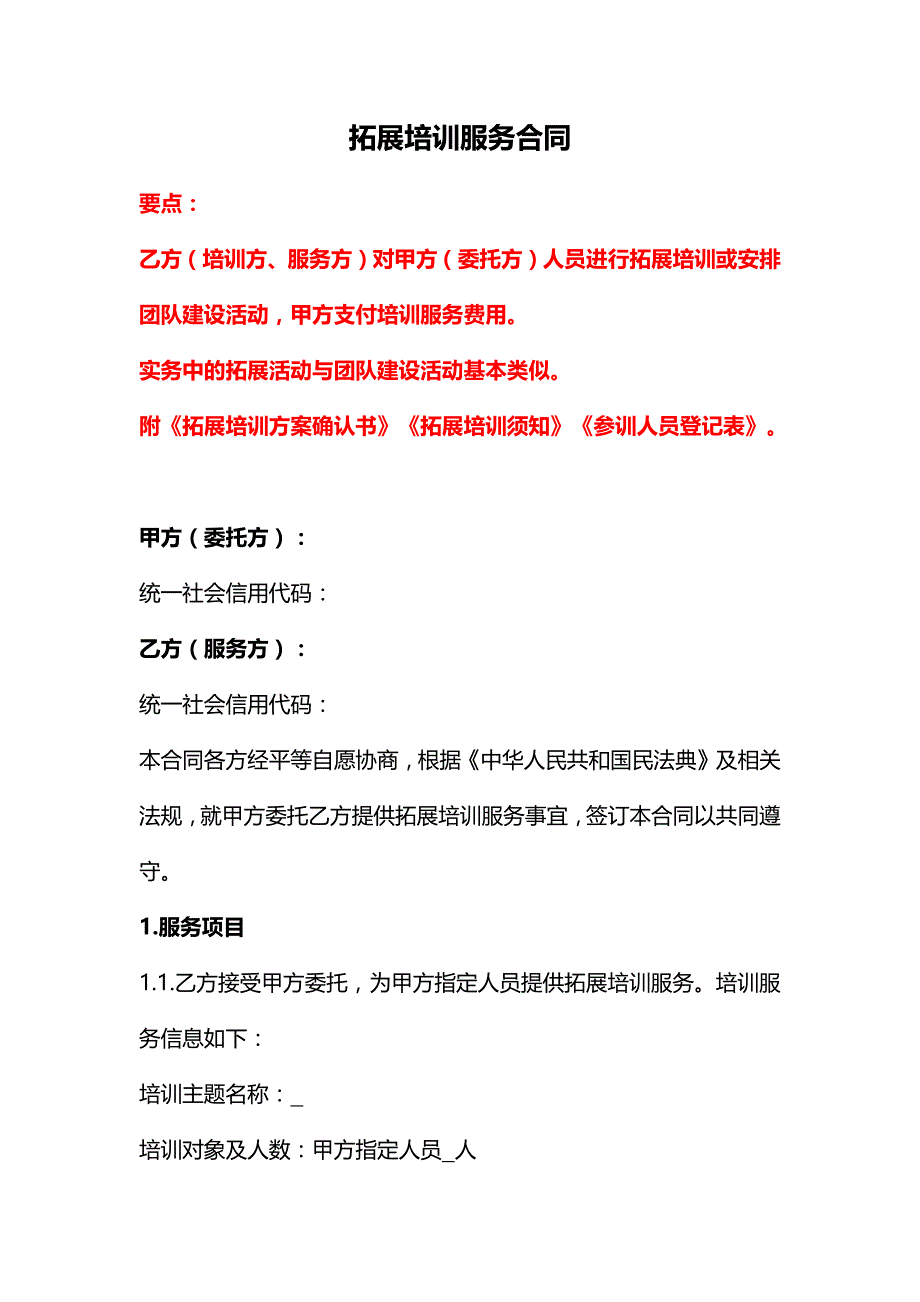 拓展培训服务合同

要点：

乙方（培训方、服务方）对甲方（委托方）人员进行拓展培训或安排团队建设活动，甲方支付培训服务费用。

实务中的拓展活动与团队建设活动基本类似。

附《拓展培训方案确认书》《拓展培训须知》《参训人员登记表》。

甲方（委托方）：

统一社会信用代码：

乙方（服务方）：

统一社会信用代码：

本合同各方经平等自愿协商，根据《中华人民共和国民法典》及相关法规，就甲方委托乙方提供拓展培训服务事宜，签订本合同以共同遵守。

1.服务项目

1.1.乙方接受甲方委托，为甲方指定人员提供拓展培训服务。培训服务信息如下：

培训主题名称：_

培训对象及人数：甲方指定人员_人